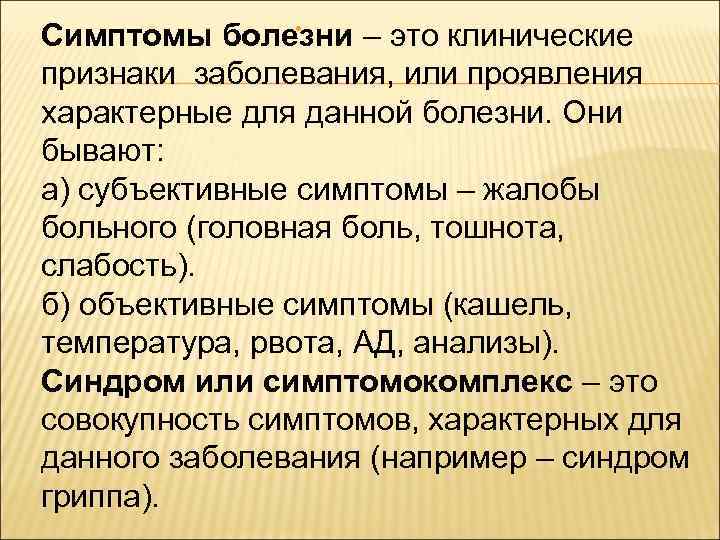 Симптомы болезни – это клинические признаки заболевания, или проявления характерные для данной болезни. Они бывают:

а) субъективные симптомы – жалобы больного (головная боль, тошнота, слабость).

б) объективные симптомы (кашель, температура, рвота, АД, анализы).

Синдром или симптомокомплекс – это совокупность симптомов, характерных для данного заболевания (например – синдром гриппа).